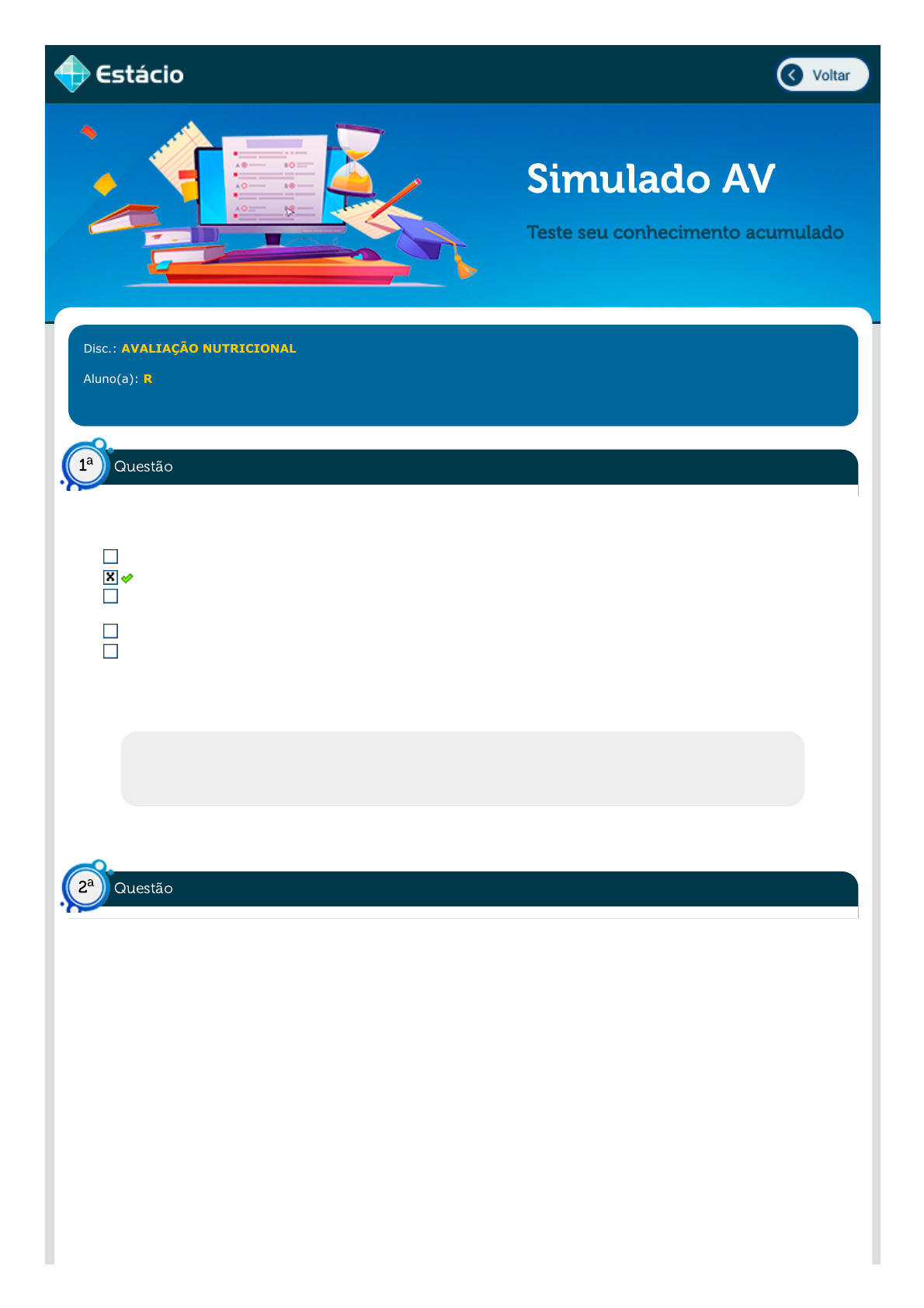 Estácio

Voltar

Simulado AV

Teste seu conhecimento acumulado

Disc.: AVALIAÇÃO NUTRICIONAL

Aluno(a): R

1ª Questão

2ª Questão